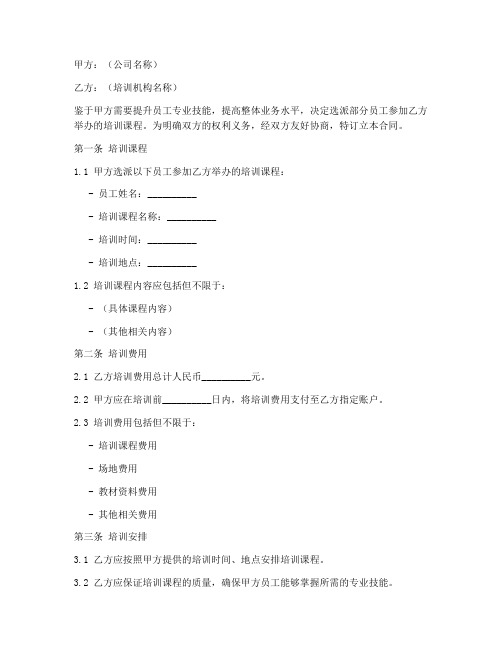 甲方：（公司名称）

乙方：（培训机构名称）

鉴于甲方需要提升员工专业技能，提高整体业务水平，决定选派部分员工参加乙方举办的培训课程。为明确双方的权利义务，经双方友好协商，特订立本合同。

第一条 培训课程

1.1 甲方选派以下员工参加乙方举办的培训课程：

- 员工姓名：__________

- 培训课程名称：__________

- 培训时间：__________

- 培训地点：__________

1.2 培训课程内容应包括但不限于：

- （具体课程内容）

- （其他相关内容）

第二条 培训费用

2.1 乙方培训费用总计人民币__________元。

2.2 甲方应在培训前__________日内，将培训费用支付至乙方指定账户。

2.3 培训费用包括但不限于：

- 培训课程费用

- 场地费用

- 教材资料费用

- 其他相关费用

第三条 培训安排

3.1 乙方应按照甲方提供的培训时间、地点安排培训课程。

3.2 乙方应保证培训课程的质量，确保甲方员工能够掌握所需的专业技能。